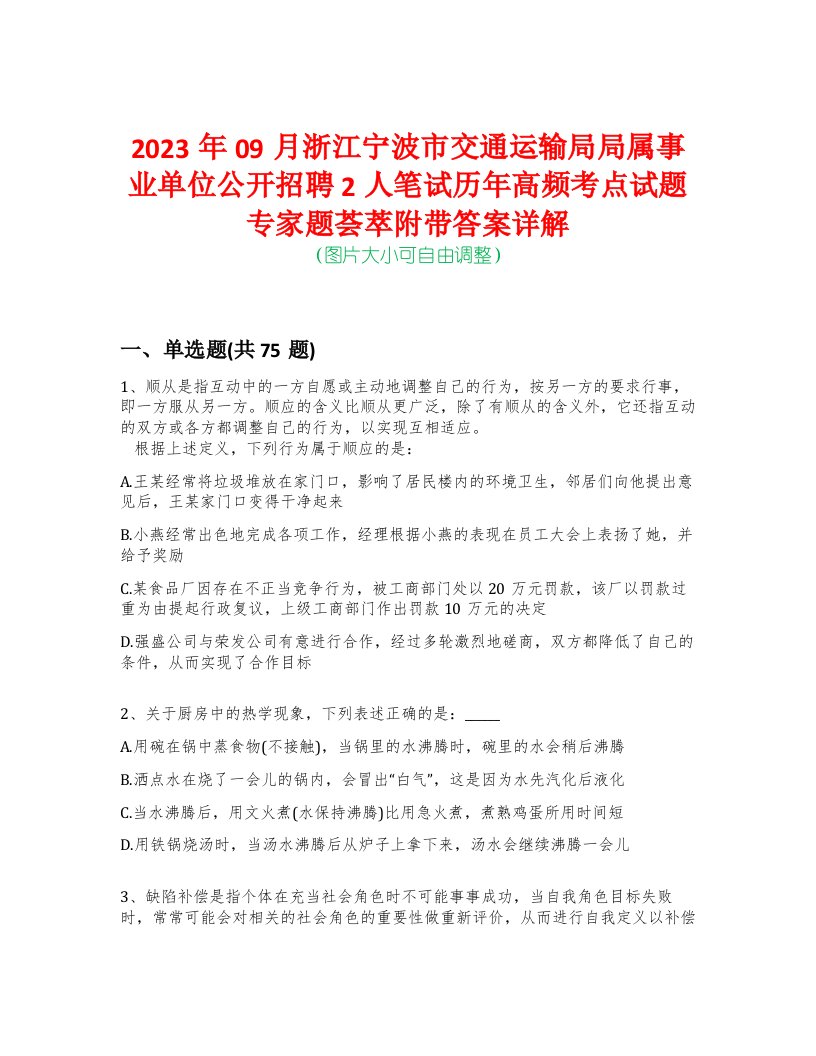 2023 年 09 月浙江宁波市交通运输局局属事业单位公开招聘 2 人笔试历年高频考点试题专家题荟萃附带答案详解
（图片大小可自由调整）

一、单选题(共 75 题)

1、顺从是指互动中的一方自愿或主动地调整自己的行为，按另一方的要求行事，即一方服从另一方。顺应的含义比顺从更广泛，除了有顺从的含义外，它还指互动的双方或各方都调整自己的行为，以实现互相适应。
根据上述定义，下列行为属于顺应的是：

A.王某经常将垃圾堆放在家门口，影响了居民楼内的环境卫生，邻居们向他提出意见后，王某家门口变得干净起来

B.小燕经常出色地完成各项工作，经理根据小燕的表现在员工大会上表扬了她，并给予奖励

C.某食品厂因存在不正当竞争行为，被工商部门处以 20 万元罚款，该厂以罚款过重为由提起行政复议，上级工商部门作出罚款 10 万元的决定

D.强盛公司与荣发公司有意进行合作，经过多轮激烈地磋商，双方都降低了自己的条件，从而实现了合作目标

2、关于厨房中的热学现象，下列表述正确的是：_____

A.用碗在锅中蒸食物(不接触)，当锅里的水沸腾时，碗里的水会稍后沸腾

B.洒点水在烧了一会儿的锅内，会冒出“白气”，这是因为水先汽化后液化

C.当水沸腾后，用文火煮(水保持沸腾)比用急火煮，煮熟鸡蛋所用时间短

D.用铁锅烧汤时，当汤水沸腾后从炉子上拿下来，汤水会继续沸腾一会儿

3、缺陷补偿是指个体在充当社会角色时不可能事事成功，当自我角色目标失败时，常常可能会对相关的社会角色的重要性做重新评价，从而进行自我定义以补偿